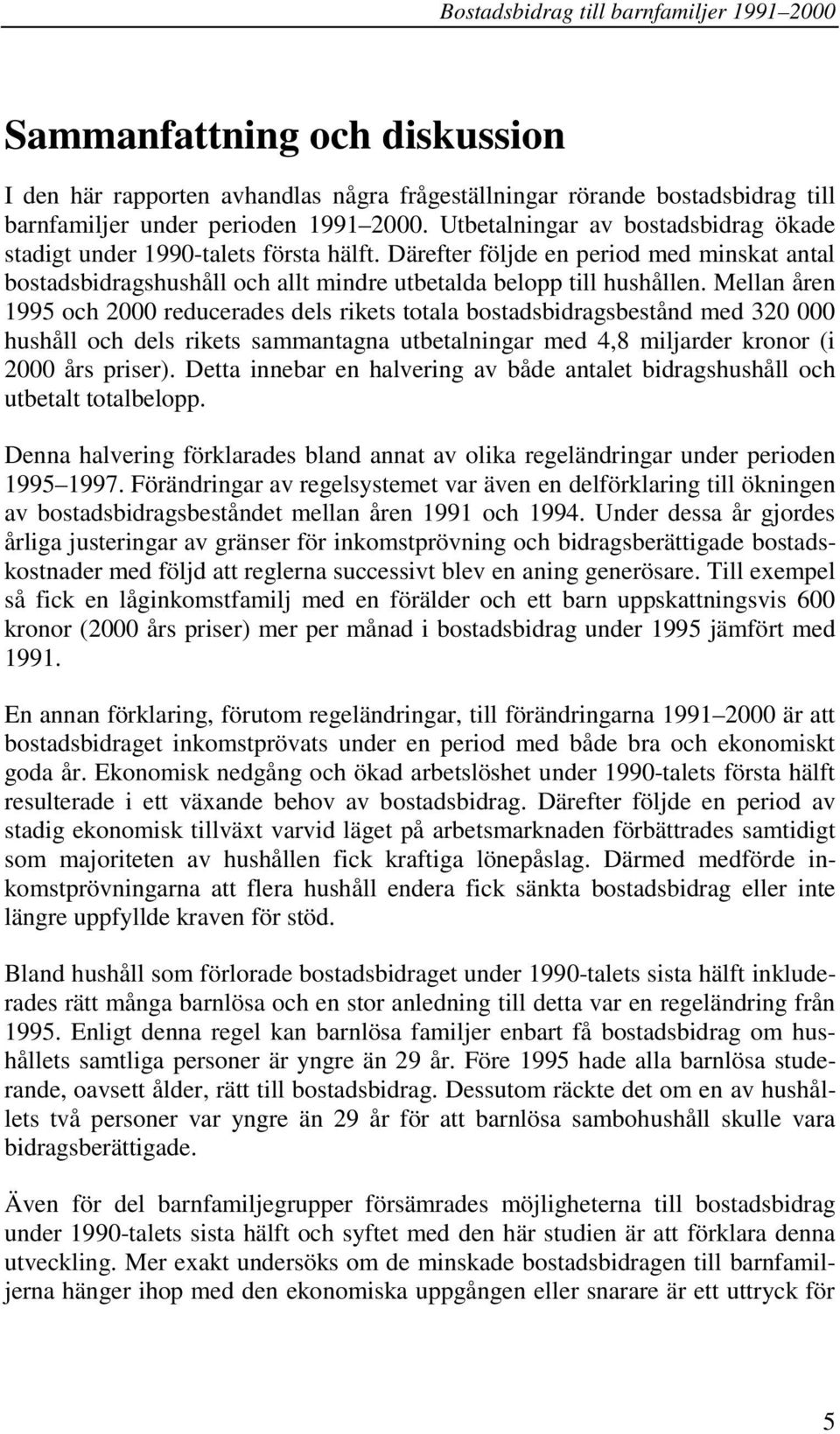 Bostadsbidrag till barnfamiljer 1991–2000

Sammanfattning och diskussion

I den här rapporten avhandlas några frågeställningar rörande bostadsbidrag till barnfamiljer under perioden 1991–2000. Utbetalningar av bostadsbidrag ökade stadigt under 1990-talets första hälft. Därefter följde en period med minskat antal bostadsbidragshushåll och allt mindre utbetalda belopp till hushållen. Mellan åren 1995 och 2000 reducerades dels rikets totala bostadsbidragsbestånd med 320 000 hushåll och dels rikets sammantagna utbetalningar med 4,8 miljarder kronor (i 2000 års priser). Detta innebar en halvering av både antalet bidragshushåll och utbetalt totalbelopp.

Denna halvering förklarades bland annat av olika regeländringar under perioden 1995–1997. Förändringar av regelsystemet var även en delförklaring till ökningen av bostadsbidragsbeståndet mellan åren 1991 och 1994. Under dessa år gjordes årliga justeringar av gränser för inkomstprövning och bidragsberättigade bostadskostnader med följd att reglerna successivt blev en aning generösare. Till exempel så fick en låginkomstfamilj med en förälder och ett barn uppskattningsvis 600 kronor (2000 års priser) mer per månad i bostadsbidrag under 1995 jämfört med 1991.

En annan förklaring, förutom regeländringar, till förändringarna 1991–2000 är att bostadsbidraget inkomstprövats under en period med både bra och ekonomiskt goda år. Ekonomisk nedgång och ökad arbetslöshet under 1990-talets första hälft resulterade i ett växande behov av bostadsbidrag. Därefter följde en period av stadig ekonomisk tillväxt varvid läget på arbetsmarknaden förbättrades samtidigt som majoriteten av hushållen fick kraftiga lönepåslag. Därmed medförde inkomstprövningarna att flera hushåll endera fick sänkta bostadsbidrag eller inte längre uppfyllde kraven för stöd.

Bland hushåll som förlorade bostadsbidraget under 1990-talets sista hälft inkluderades rätt många barnlösa och en stor anledning till detta var en regeländring från 1995. Enligt denna regel kan barnlösa familjer enbart få bostadsbidrag om hushållets samtliga personer är yngre än 29 år. Före 1995 hade alla barnlösa studerande, oavsett ålder, rätt till bostadsbidrag. Dessutom räckte det om en av hushållets två personer var yngre än 29 år för att barnlösa sambohushåll skulle vara bidragsberättigade.

Även för del barnfamiljegrupper försämrades möjligheterna till bostadsbidrag under 1990-talets sista hälft och syftet med den här studien är att förklara denna utveckling. Mer exakt undersöks om de minskade bostadsbidragen till barnfamiljerna hänger ihop med den ekonomiska uppgången eller snarare är ett uttryck för

5